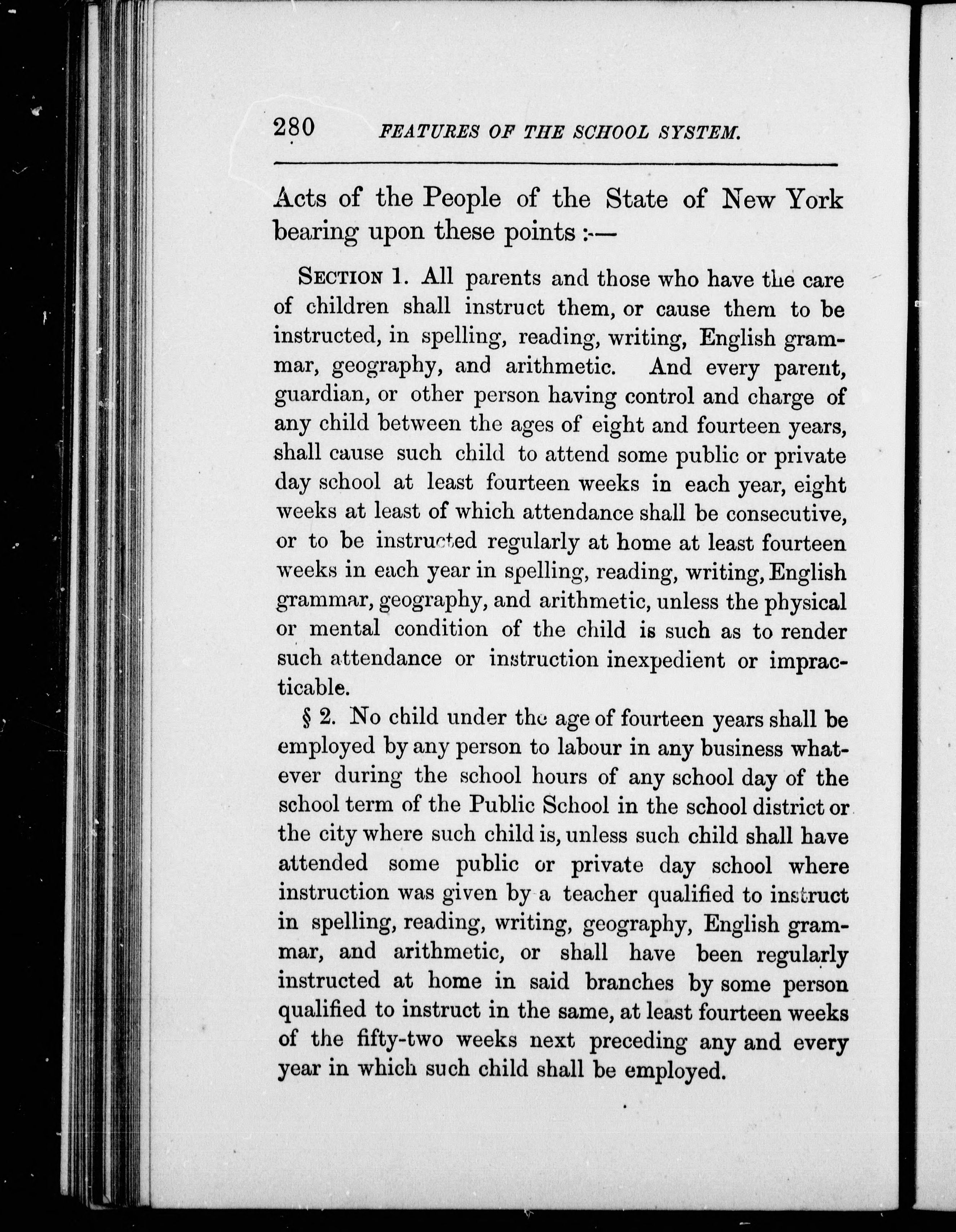 280 FEATURES OF THE SCHOOL SYSTEM.

Acts of the People of the State of New York bearing upon these points :—

SECTION 1. All parents and those who have the care of children shall instruct them, or cause them to be instructed, in spelling, reading, writing, English grammar, geography, and arithmetic. And every parent, guardian, or other person having control and charge of any child between the ages of eight and fourteen years, shall cause such child to attend some public or private day school at least fourteen weeks in each year, eight weeks at least of which attendance shall be consecutive, or to be instructed regularly at home at least fourteen weeks in each year in spelling, reading, writing, English grammar, geography, and arithmetic, unless the physical or mental condition of the child is such as to render such attendance or instruction inexpedient or impracticable.

§ 2. No child under the age of fourteen years shall be employed by any person to labour in any business whatever during the school hours of any school day of the school term of the Public School in the school district or the city where such child is, unless such child shall have attended some public or private day school where instruction was given by a teacher qualified to instruct in spelling, reading, writing, geography, English grammar, and arithmetic, or shall have been regularly instructed at home in said branches by some person qualified to instruct in the same, at least fourteen weeks of the fifty-two weeks next preceding any and every year in which such child shall be employed.